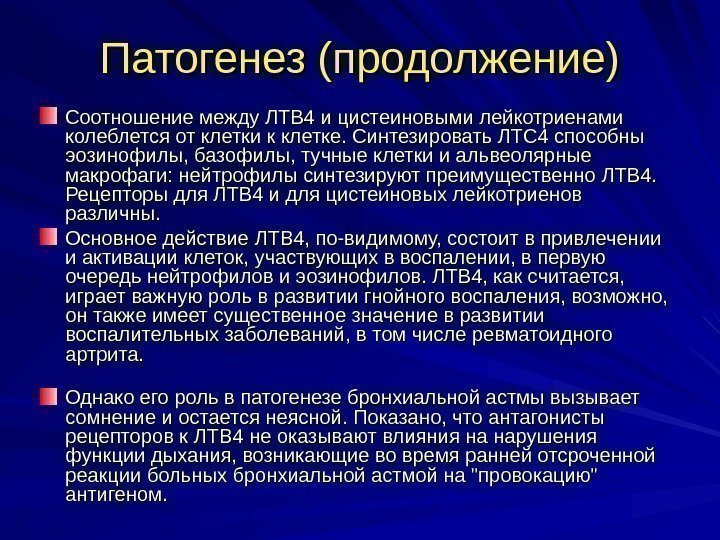 Патогенез (продолжение)

Соотношение между ЛТВ4 и цистеиновыми лейкотриенами колеблется от клетки к клетке. Синтезировать ЛТС4 способны эозинофилы, базофилы, тучные клетки и альвеолярные макрофаги: нейтрофилы синтезируют преимущественно ЛТВ4. Рецепторы для ЛТВ4 и для цистеиновых лейкотриенов различны.

Основное действие ЛТВ4, по-видимому, состоит в привлечении и активации клеток, участвующих в воспалении, в первую очередь нейтрофилов и эозинофилов. ЛТВ4, как считается, играет важную роль в развитии гнойного воспаления, возможно, он также имеет существенное значение в развитии воспалительных заболеваний, в том числе ревматоидного артрита.

Однако его роль в патогенезе бронхиальной астмы вызывает сомнение и остается неясной. Показано, что антагонисты рецепторов к ЛТВ4 не оказывают влияния на нарушения функции дыхания, возникающие во время ранней отсроченной реакции больных бронхиальной астмой на "провокацию" антигеном.